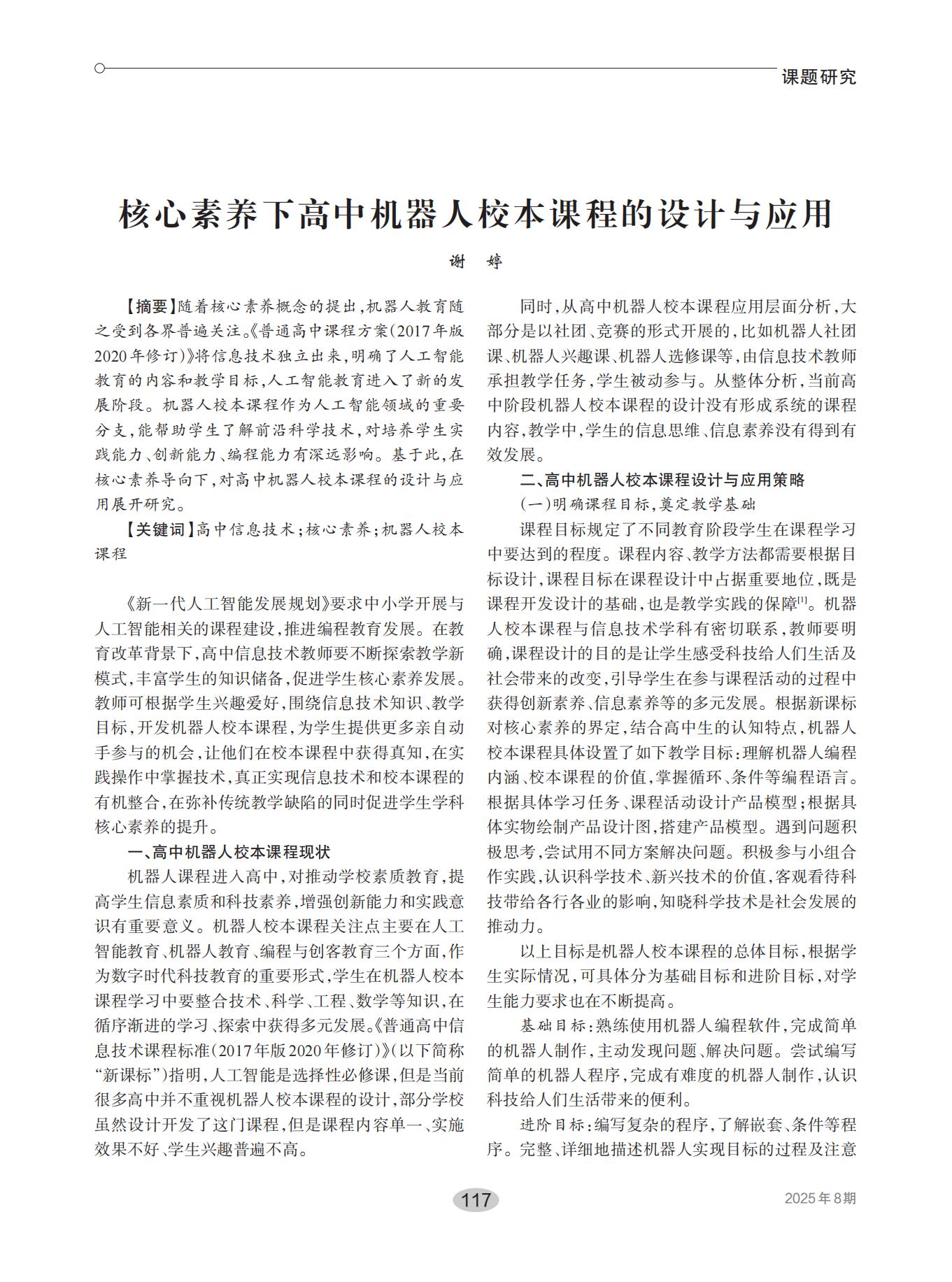 课题研究

核心素养下高中机器人校本课程的设计与应用

谢 婷

【摘要】随着核心素养概念的提出，机器人教育随之受到各界普遍关注。《普通高中课程方案（2017年版2020年修订）》将信息技术独立出来，明确了人工智能教育的内容和教学目标，人工智能教育进入了新的发展阶段。机器人校本课程作为人工智能领域的重要分支，能帮助学生了解前沿科学技术，对培养学生实践能力、创新能力、编程能力有深远影响。基于此，在核心素养导向下，对高中机器人校本课程的设计与应用展开研究。

【关键词】高中信息技术；核心素养；机器人校本课程

《新一代人工智能发展规划》要求中小学开展与人工智能相关的课程建设，推进编程教育发展。在教育改革背景下，高中信息技术教师要不断探索教学新模式，丰富学生的知识储备，促进学生核心素养发展。教师可根据学生兴趣爱好，围绕信息技术知识、教学目标，开发机器人校本课程，为学生提供更多亲自动手参与的机会，让他们在校本课程中获得真知，在实践操作中掌握技术，真正实现信息技术和校本课程的有机整合，在弥补传统教学缺陷的同时促进学生学科核心素养的提升。

一、高中机器人校本课程现状

机器人课程进入高中，对推动学校素质教育，提高学生信息素质和科技素养，增强创新能力和实践意识有重要意义。机器人校本课程关注点主要在人工智能教育、机器人教育、编程与创客教育三个方面，作为数字时代科技教育的重要形式，学生在机器人校本课程学习中要整合技术、科学、工程、数学等知识，在循序渐进的学习、探索中获得多元发展。《普通高中信息技术课程标准（2017年版2020年修订）》（以下简称“新课标”）指明，人工智能是选择性必修课，但是当前很多高中并不重视机器人校本课程的设计，部分学校虽然设计开发了这门课程，但是课程内容单一、实施效果不好、学生兴趣普遍不高。

同时，从高中机器人校本课程应用层面分析，大部分是以社团、竞赛的形式开展的，比如机器人社团课、机器人兴趣课、机器人选修课等，由信息技术教师承担教学任务，学生被动参与。从整体分析，当前高中阶段机器人校本课程的设计没有形成系统的课程内容，教学中，学生的信息思维、信息素养没有得到有效发展。

二、高中机器人校本课程设计与应用策略

（一）明确课程目标，奠定教学基础

课程目标规定了不同教育阶段学生在课程学习中要达到的程度。课程内容、教学方法都需要根据目标设计，课程目标在课程设计中占据重要地位，既是课程开发设计的基础，也是教学实践的保障$^{[1]}$。机器人校本课程与信息技术学科有密切联系，教师要明确，课程设计的目的是让学生感受科技给人们生活及社会带来的改变，引导学生在参与课程活动的过程中获得创新素养、信息素养等的多元发展。根据新课标对核心素养的界定，结合高中生的认知特点，机器人校本课程具体设置了如下教学目标：理解机器人编程内涵、校本课程的价值，掌握循环、条件等编程语言。根据具体学习任务、课程活动设计产品模型；根据具体实物绘制产品设计图，搭建产品模型。遇到问题积极思考，尝试用不同方案解决问题。积极参与小组合作实践，认识科学技术、新兴技术的价值，客观看待科技带给各行各业的影响，知晓科学技术是社会发展的推动力。

以上目标是机器人校本课程的总体目标，根据学生实际情况，可具体分为基础目标和进阶目标，对学生能力要求也在不断提高。

基础目标：熟练使用机器人编程软件，完成简单的机器人制作，主动发现问题、解决问题。尝试编写简单的机器人程序，完成有难度的机器人制作，认识科技给人们生活带来的便利。

进阶目标：编写复杂的程序，了解嵌套、条件等程序。完整、详细地描述机器人实现目标的过程及注意

117

2025年8期